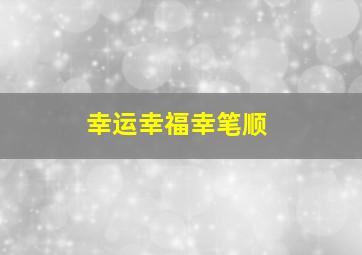 幸运幸福幸笔顺